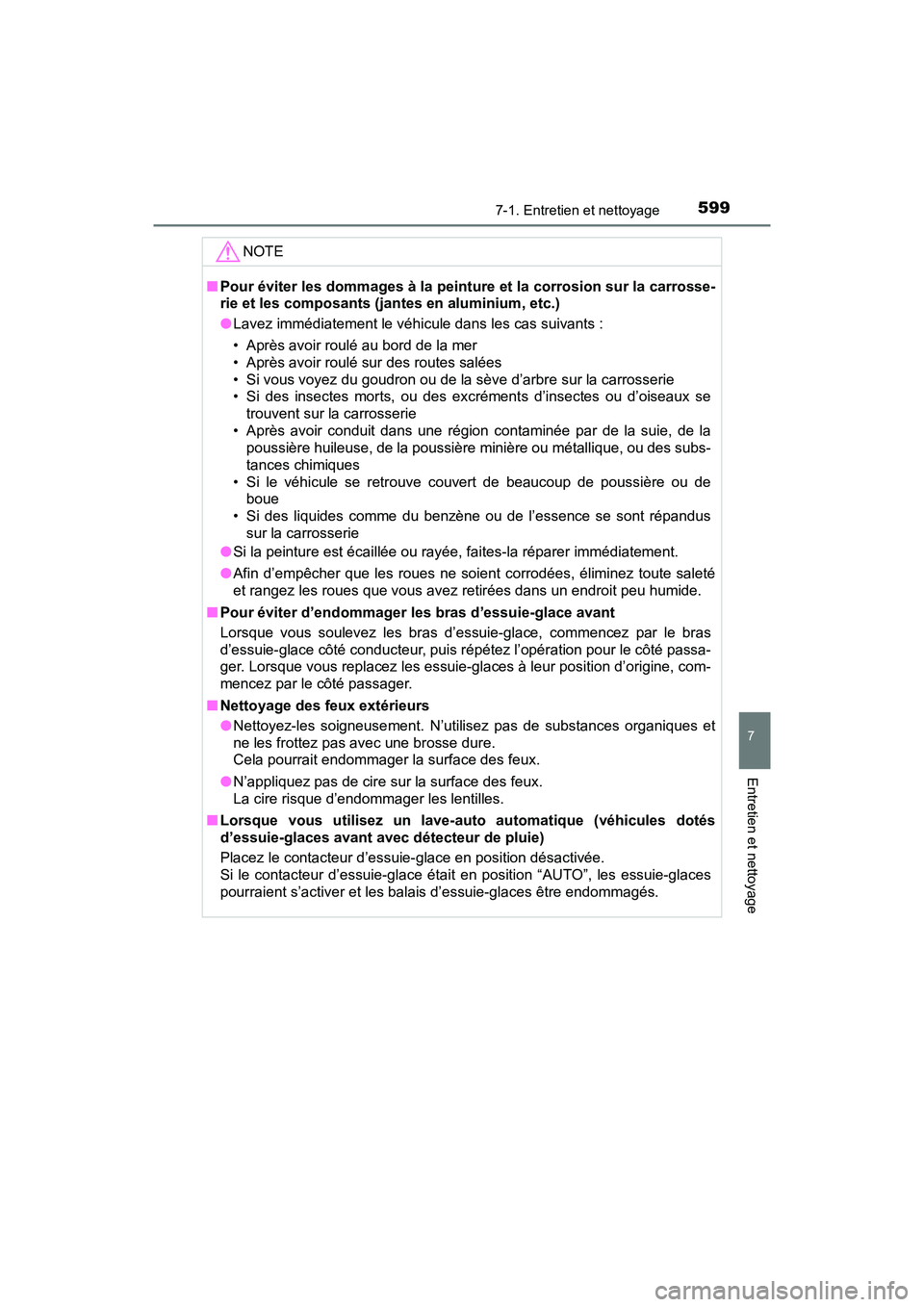 7-1. Entretien et nettoyage 599

NOTE

■ Pour éviter les dommages à la peinture et la corrosion sur la carrosserie et les composants (jantes en aluminium, etc.)

● Lavez immédiatement le véhicule dans les cas suivants :

• Après avoir roulé au bord de la mer
• Après avoir roulé sur des routes salées
• Si vous voyez du goudron ou de la sève d'arbre sur la carrosserie
• Si des insectes morts, ou des excréments d'insectes ou d'oiseaux se trouvent sur la carrosserie
• Après avoir conduit dans une région contaminée par de la suie, de la poussière huileuse, de la poussière minière ou métallique, ou des substances chimiques
• Si le véhicule se retrouve couvert de beaucoup de poussière ou de boue
• Si des liquides comme du benzène ou de l'essence se sont répandus sur la carrosserie

● Si la peinture est écaillée ou rayée, faites-la réparer immédiatement.

● Afin d'empêcher que les roues ne soient corrodées, éliminez toute saleté et rangez les roues que vous avez retirées dans un endroit peu humide.

■ Pour éviter d'endommager les bras d'essuie-glace avant

Lorsque vous soulevez les bras d'essuie-glace, commencez par le bras d'essuie-glace côté conducteur, puis répétez l'opération pour le côté passager. Lorsque vous replacez les essuie-glaces à leur position d'origine, commencez par le côté passager.

■ Nettoyage des feux extérieurs

● Nettoyez-les soigneusement. N'utilisez pas de substances organiques et ne les frottez pas avec une brosse dure.
Cela pourrait endommager la surface des feux.

● N'appliquez pas de cire sur la surface des feux.
La cire risque d'endommager les lentilles.

■ Lorsque vous utilisez un lave-auto automatique (véhicules dotés d'essuie-glaces avant avec détecteur de pluie)

Placez le contacteur d'essuie-glace en position désactivée.
Si le contacteur d'essuie-glace était en position "AUTO", les essuie-glaces pourraient s'activer et les balais d'essuie-glaces être endommagés.

7

Entretien et nettoyage

carmanualsonline.info